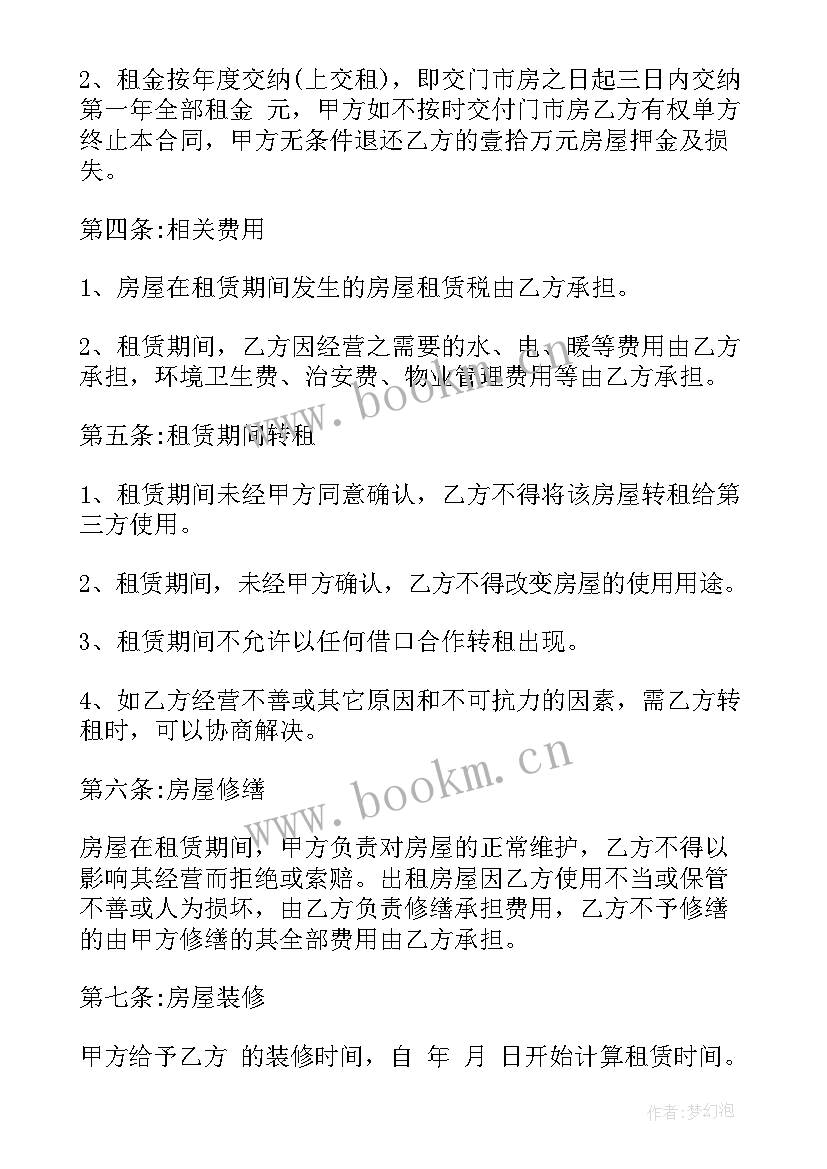 2、租金按年度交纳(上交租)，即交门市房之日起三日内交纳第一年全部租金 元，甲方如不按时交付门市房乙方有权单方终止本合同，甲方无条件退还乙方的壹拾万元房屋押金及损失。

第四条:相关费用

1、房屋在租赁期间发生的房屋租赁税由乙方承担。

2、租赁期间，乙方因经营之需要的水、电、暖等费用由乙方承担，环境卫生费、治安费、物业管理费用等由乙方承担。

第五条:租赁期间转租

1、租赁期间未经甲方同意确认，乙方不得将该房屋转租给第三方使用。

2、租赁期间，未经甲方确认，乙方不得改变房屋的使用用途。

3、租赁期间不允许以任何借口合作转租出现。

4、如乙方经营不善或其它原因和不可抗力的因素，需乙方转租时，可以协商解决。

第六条:房屋修缮

房屋在租赁期间，甲方负责对房屋的正常维护，乙方不得以影响其经营而拒绝或索赔。出租房屋因乙方使用不当或保管不善或人为损坏，由乙方负责修缮承担费用，乙方不予修缮的由甲方修缮的其全部费用由乙方承担。

第七条:房屋装修

甲方给予乙方 的装修时间，自 年 月 日开始计算租赁时间。

www.bookm.cn

www.bookm.cn

作者:梦幻泡